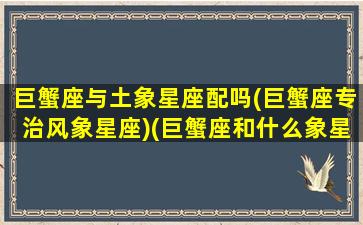 巨蟹座与土象星座配吗(巨蟹座专治风象星座)(巨蟹座和什么象星